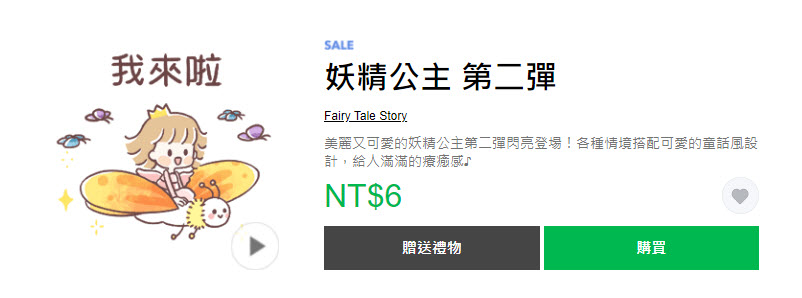 我來啦

SALE

妖精公主 第二彈

Fairy Tale Story

美麗又可愛的妖精公主第二彈閃亮登場！各種情境搭配可愛的童話風設計，給人滿滿的療癒感♪

NT$6

贈送禮物

購買